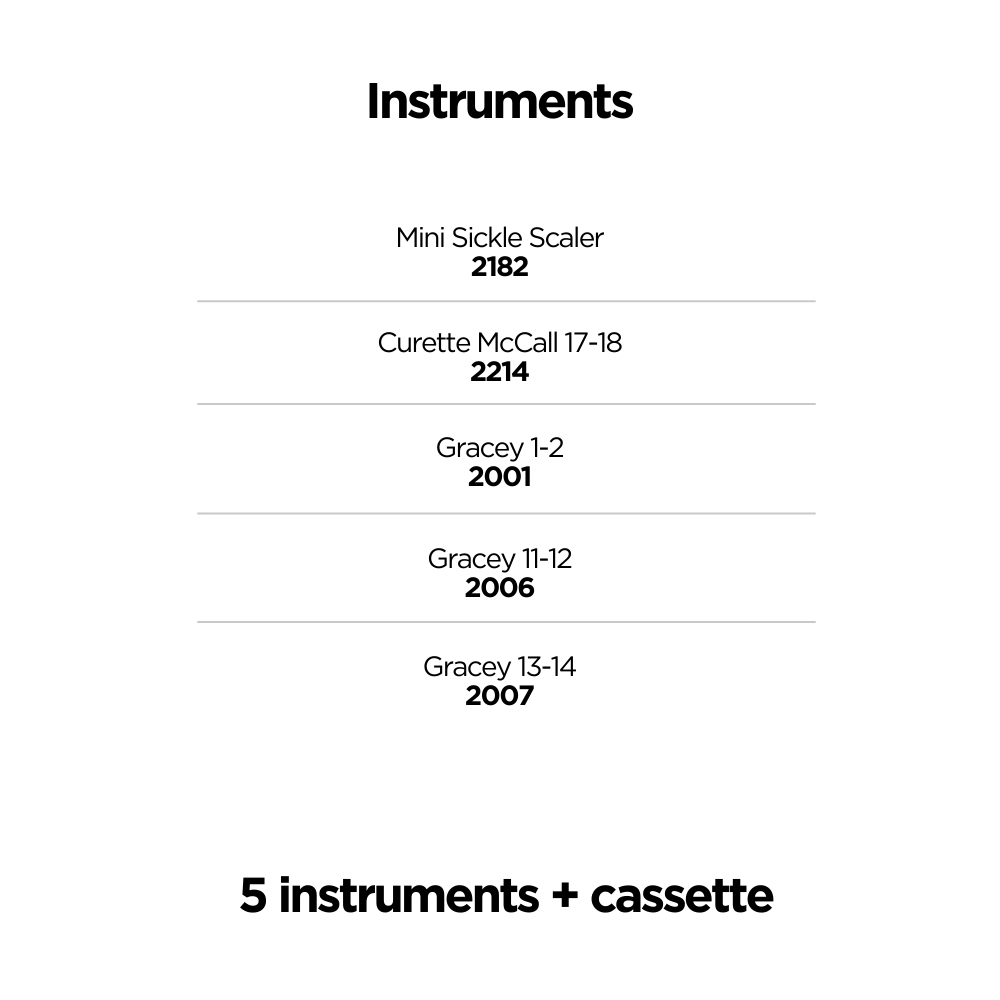 Instruments

Mini Sickle Scaler
2182

Curette McCall 17-18
2214

Gracey 1-2
2001

Gracey 11-12
2006

Gracey 13-14
2007

5 instruments + cassette